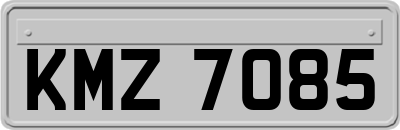 KMZ 7085